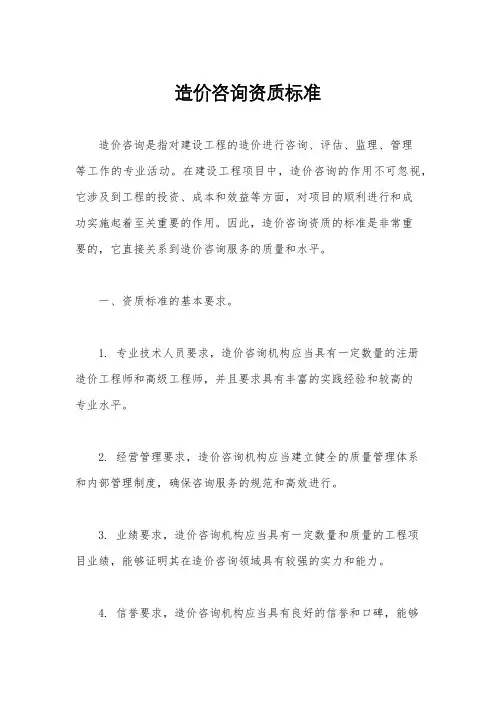 造价咨询资质标准

造价咨询是指对建设工程的造价进行咨询、评估、监理、管理等工作的专业活动。在建设工程项目中，造价咨询的作用不可忽视，它涉及到工程的投资、成本和效益等方面，对项目的顺利进行和成功实施起着至关重要的作用。因此，造价咨询资质的标准是非常重要的，它直接关系到造价咨询服务的质量和水平。

一、资质标准的基本要求。

1. 专业技术人员要求，造价咨询机构应当具有一定数量的注册造价工程师和高级工程师，并且要求具有丰富的实践经验和较高的专业水平。

2. 经营管理要求，造价咨询机构应当建立健全的质量管理体系和内部管理制度，确保咨询服务的规范和高效进行。

3. 业绩要求，造价咨询机构应当具有一定数量和质量的工程项目业绩，能够证明其在造价咨询领域具有较强的实力和能力。

4. 信誉要求，造价咨询机构应当具有良好的信誉和口碑，能够